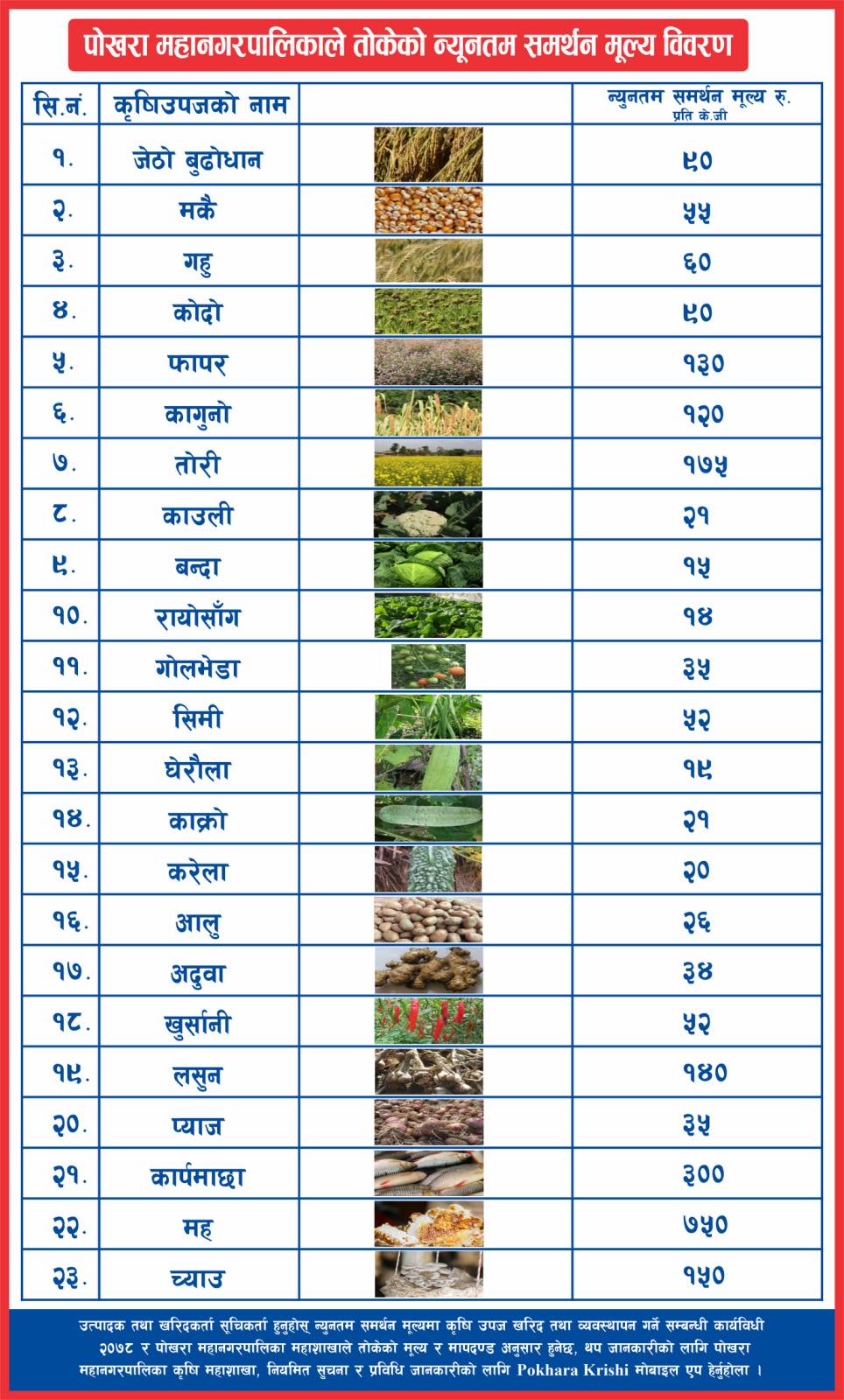 पोखरा महानगरपालिकाले तोकेको न्यूनतम समर्थन मूल्य विवरण

| सि.नं. | कृषिउपजको नाम | | न्युनतम समर्थन मूल्य रु. प्रति के.जी |
|---|---|---|---|
| १. | जेठो बुढोधान | | ९० |
| २. | मकै | | ५५ |
| ३. | गहु | | ६० |
| ४. | कोदो | | ९० |
| ५. | फापर | | १३० |
| ६. | कागुनो | | १२० |
| ७. | तोरी | | १७५ |
| ८. | काउली | | २१ |
| ९. | बन्दा | | १५ |
| १०. | रायोसाँग | | १४ |
| ११. | गोलभेडा | | ३५ |
| १२. | सिमी | | ५२ |
| १३. | घेरौला | | १९ |
| १४. | काक्रो | | २१ |
| १५. | करेला | | २० |
| १६. | आलु | | २६ |
| १७. | अदुवा | | ३४ |
| १८. | खुर्सानी | | ५२ |
| १९. | लसुन | | १४० |
| २०. | प्याज | | ३५ |
| २१. | कार्पमाछा | | ३०० |
| २२. | मह | | ७५० |
| २३. | च्याउ | | १५० |

उत्पादक तथा खरिदकर्ता सुचिकर्ता हुनुहोस् न्युनतम समर्थन मूल्यमा कृषि उपज खरिद तथा व्यवस्थापन गर्ने सम्बन्धी कार्यविधी २०७८ र पोखरा महानगरपालिका महाशाखाले तोकेको मूल्य र मापदण्ड अनुसार हुनेछ, थप जानकारीको लागि पोखरा महानगरपालिका कृषि महाशाखा, नियमित सुचना र प्रविधि जानकारीको लागि Pokhara Krishi मोबाइल एप हेर्नुहोला ।